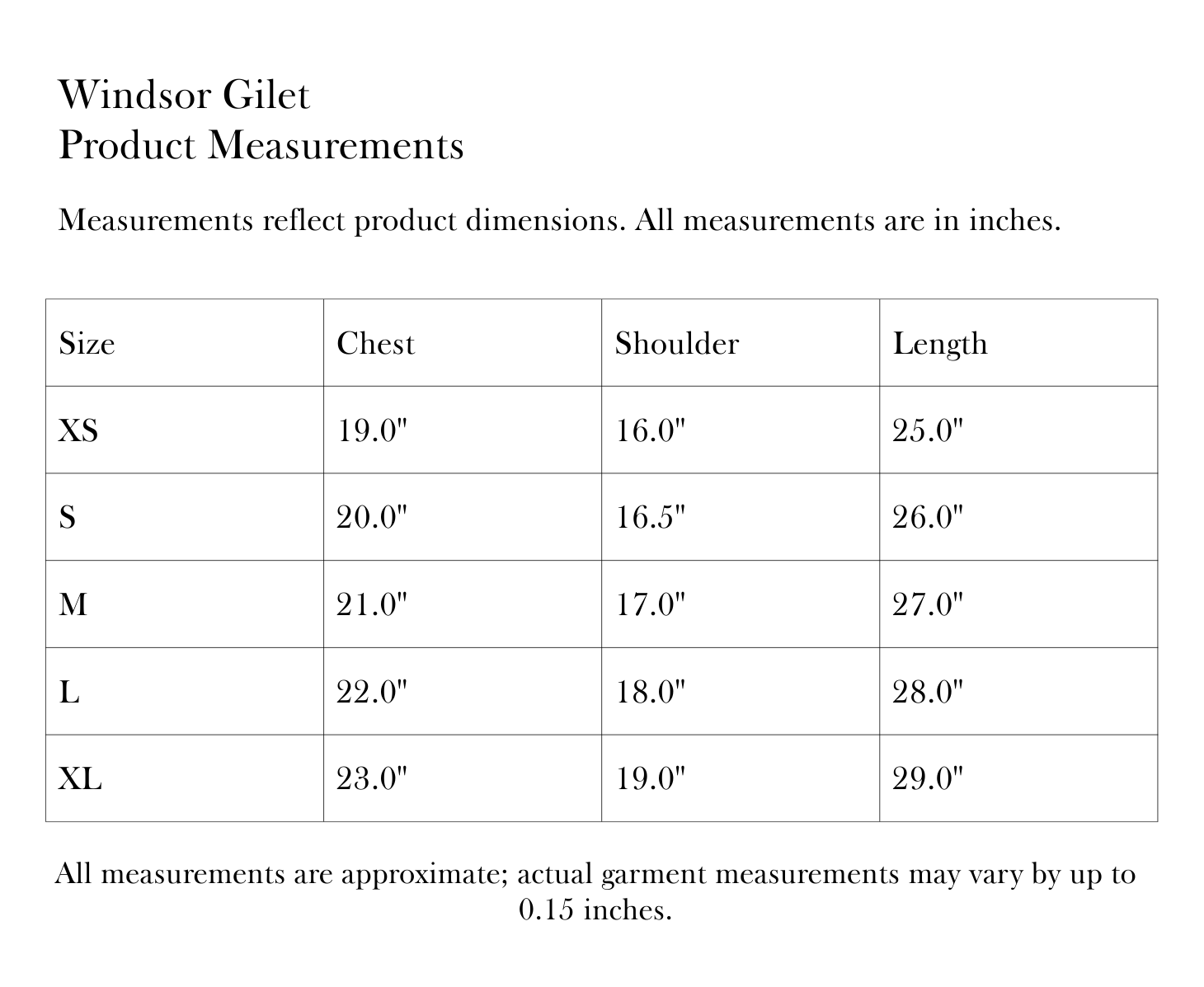 Windsor Gilet
Product Measurements

Measurements reflect product dimensions. All measurements are in inches.

| Size | Chest | Shoulder | Length |
|---|---|---|---|
| XS | 19.0" | 16.0" | 25.0" |
| S | 20.0" | 16.5" | 26.0" |
| M | 21.0" | 17.0" | 27.0" |
| L | 22.0" | 18.0" | 28.0" |
| XL | 23.0" | 19.0" | 29.0" |

All measurements are approximate; actual garment measurements may vary by up to 0.15 inches.